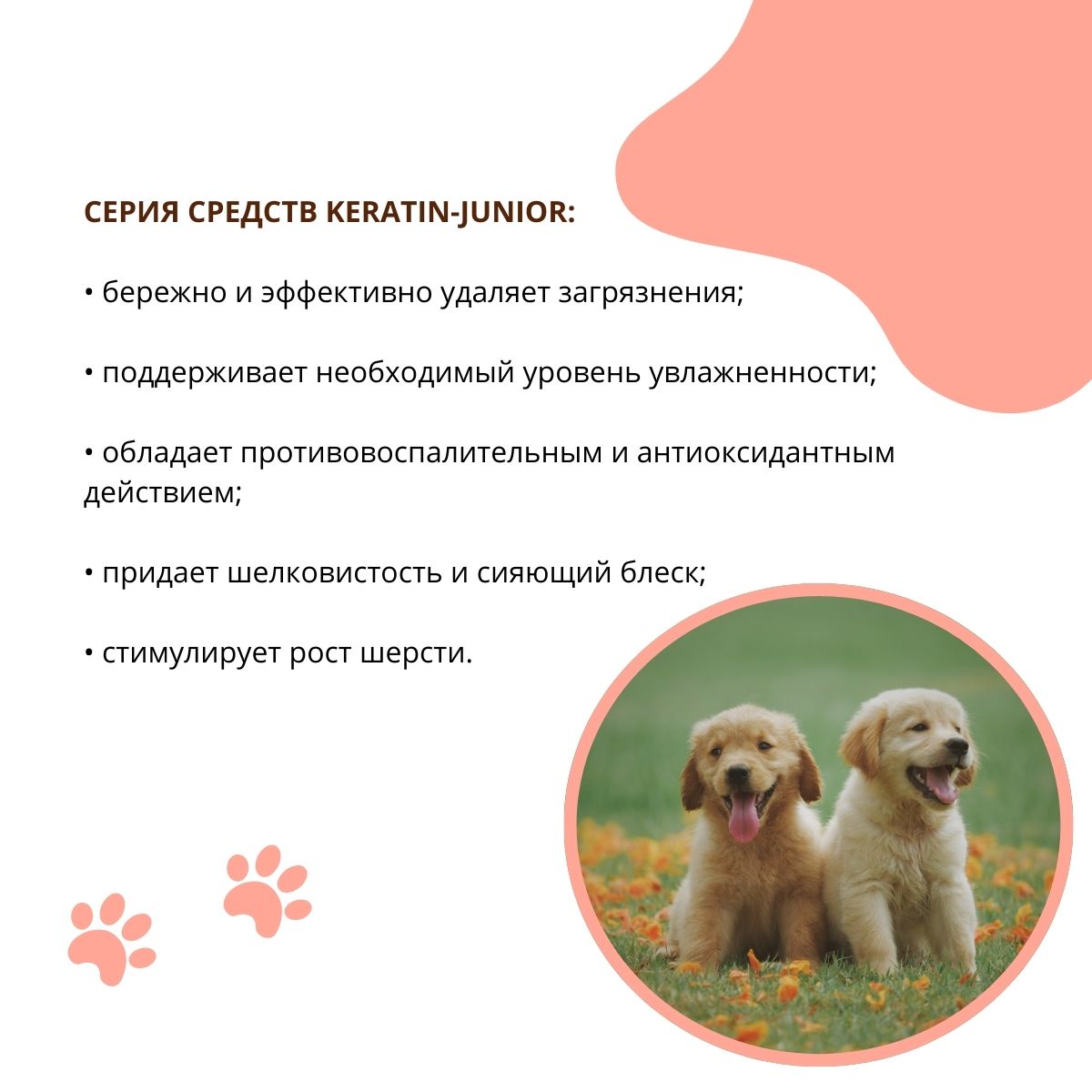 СЕРИЯ СРЕДСТВ KERATIN-JUNIOR:

• бережно и эффективно удаляет загрязнения;

• поддерживает необходимый уровень увлажненности;

• обладает противовоспалительным и антиоксидантным действием;

• придает шелковистость и сияющий блеск;

• стимулирует рост шерсти.